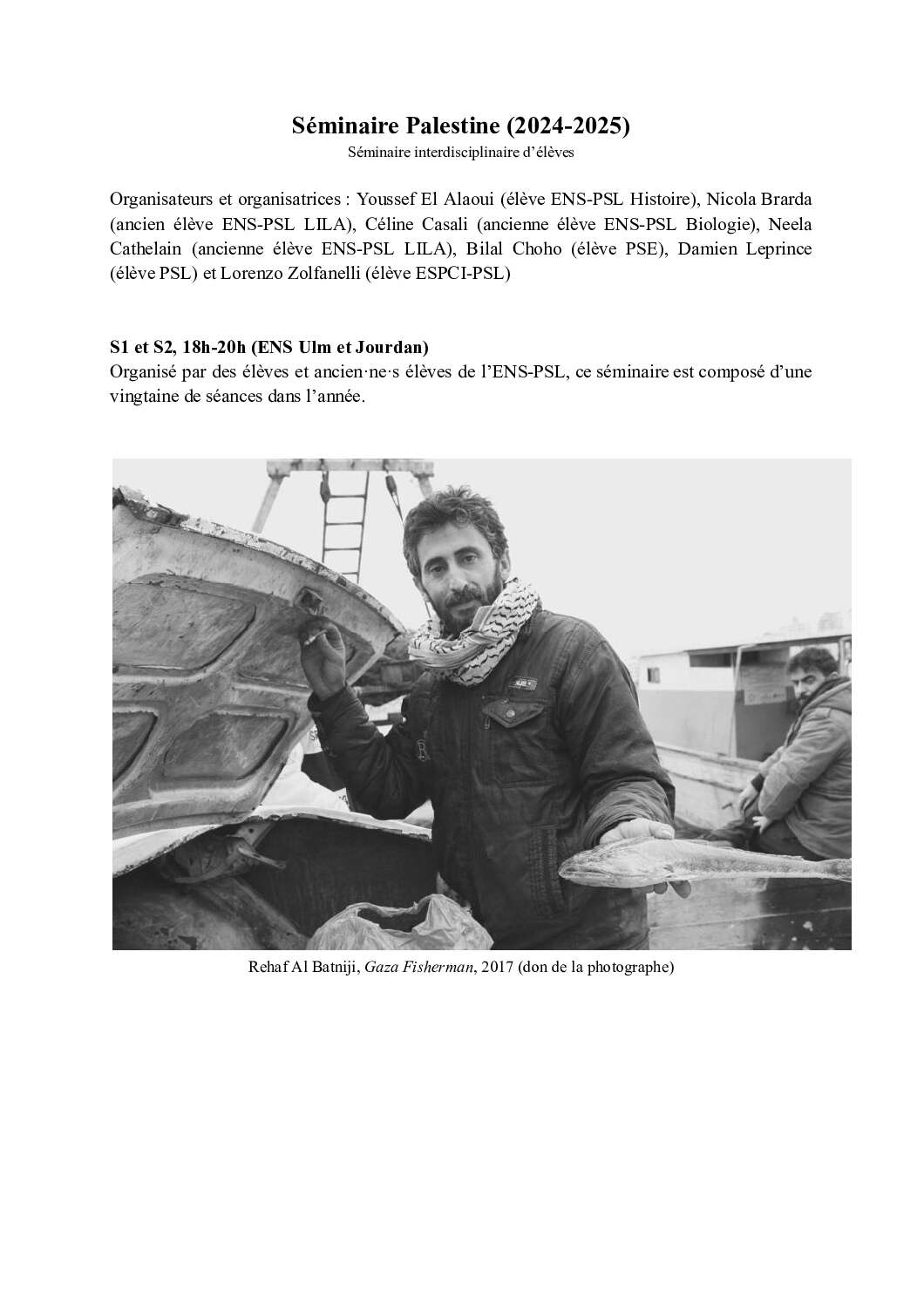 Séminaire Palestine (2024-2025)
Séminaire interdisciplinaire d'élèves

Organisateurs et organisatrices : Youssef El Alaoui (élève ENS-PSL Histoire), Nicola Brarda (ancien élève ENS-PSL LILA), Céline Casali (ancienne élève ENS-PSL Biologie), Neela Cathelain (ancienne élève ENS-PSL LILA), Bilal Choho (élève PSE), Damien Leprince (élève PSL) et Lorenzo Zolfanelli (élève ESPCI-PSL)

S1 et S2, 18h-20h (ENS Ulm et Jourdan)
Organisé par des élèves et ancien·ne·s élèves de l'ENS-PSL, ce séminaire est composé d'une vingtaine de séances dans l'année.

Rehaf Al Batniji, Gaza Fisherman, 2017 (don de la photographe)